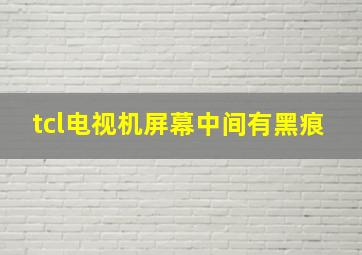 tcl电视机屏幕中间有黑痕